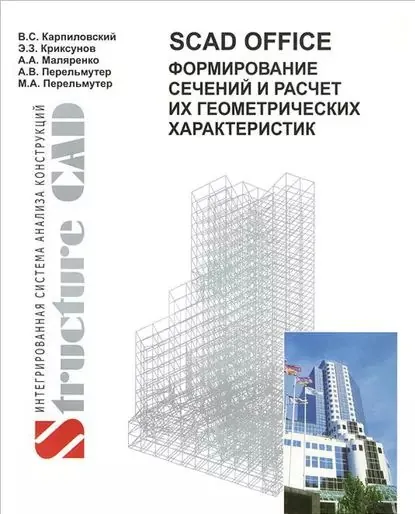 В.С. Карпиловский
Э.З. Криксунов
А.А. Маляренко
А.В. Перельмутер
М.А. Перельмутер

SCAD OFFICE
ФОРМИРОВАНИЕ СЕЧЕНИЙ И РАСЧЕТ ИХ ГЕОМЕТРИЧЕСКИХ ХАРАКТЕРИСТИК

ИНТЕГРИРОВАННАЯ СИСТЕМА АНАЛИЗА КОНСТРУКЦИЙ
Structure CAD